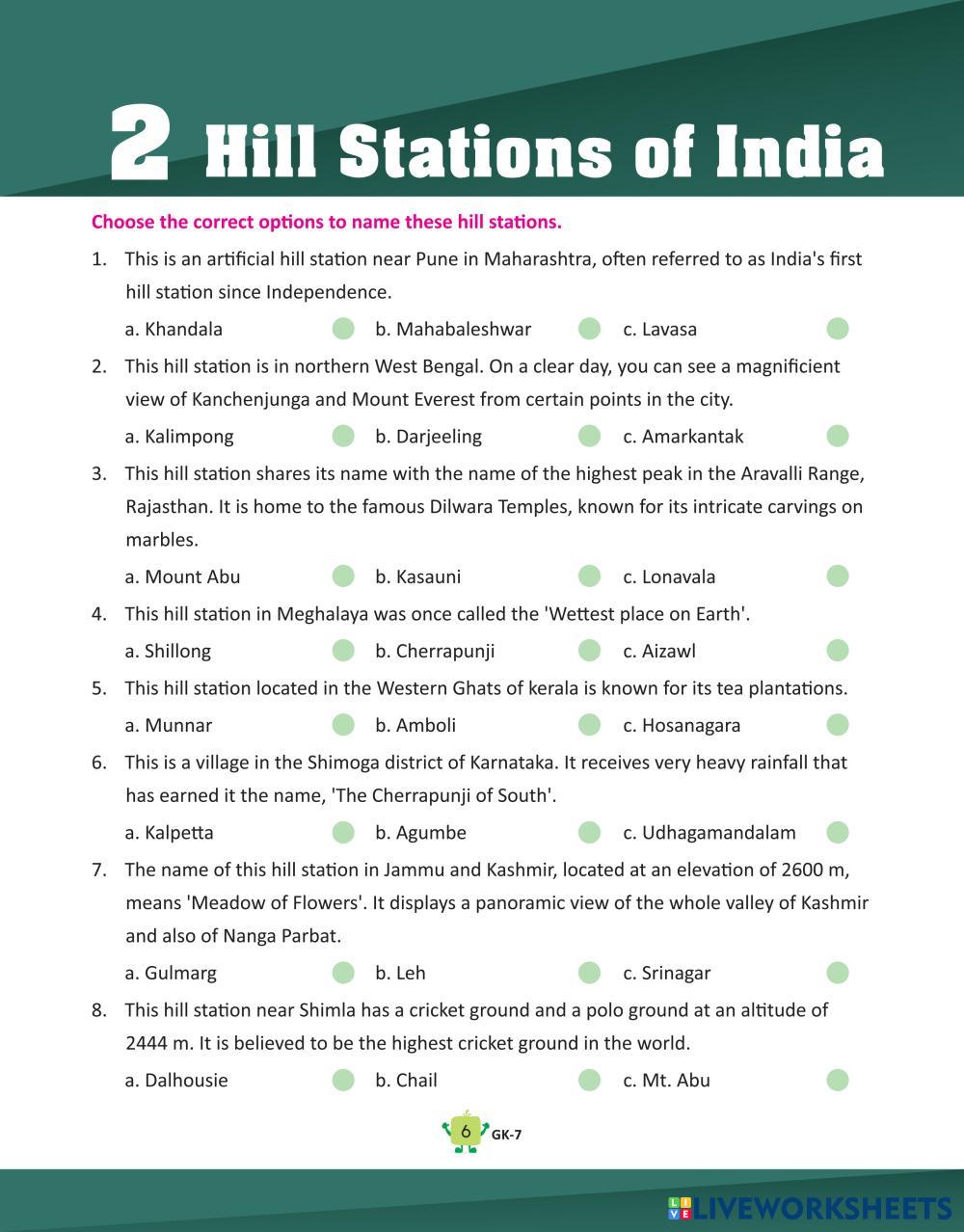 2 Hill Stations of India

Choose the correct options to name these hill stations.

1. This is an artificial hill station near Pune in Maharashtra, often referred to as India's first hill station since Independence.

a. Khandala b. Mahabaleshwar c. Lavasa

2. This hill station is in northern West Bengal. On a clear day, you can see a magnificient view of Kanchenjunga and Mount Everest from certain points in the city.

a. Kalimpong b. Darjeeling c. Amarkantak

3. This hill station shares its name with the name of the highest peak in the Aravalli Range, Rajasthan. It is home to the famous Dilwara Temples, known for its intricate carvings on marbles.

a. Mount Abu b. Kasauni c. Lonavala

4. This hill station in Meghalaya was once called the 'Wettest place on Earth'.

a. Shillong b. Cherrapunji c. Aizawl

5. This hill station located in the Western Ghats of kerala is known for its tea plantations.

a. Munnar b. Amboli c. Hosanagara

6. This is a village in the Shimoga district of Karnataka. It receives very heavy rainfall that has earned it the name, 'The Cherrapunji of South'.

a. Kalpetta b. Agumbe c. Udhagamandalam

7. The name of this hill station in Jammu and Kashmir, located at an elevation of 2600 m, means 'Meadow of Flowers'. It displays a panoramic view of the whole valley of Kashmir and also of Nanga Parbat.

a. Gulmarg b. Leh c. Srinagar

8. This hill station near Shimla has a cricket ground and a polo ground at an altitude of 2444 m. It is believed to be the highest cricket ground in the world.

a. Dalhousie b. Chail c. Mt. Abu

6 GK-7

LIVEWORKSHEETS